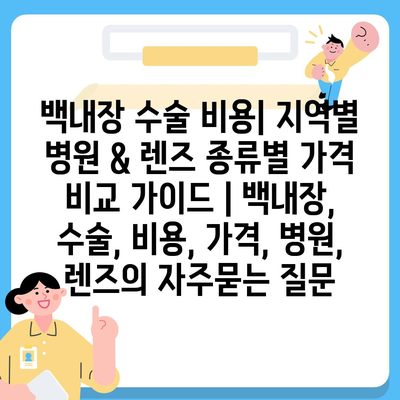 백내장 수술 비용| 지역별 병원 & 렌즈 종류별 가격 비교 가이드 | 백내장, 수술, 비용, 가격, 병원, 렌즈의 자주묻는 질문